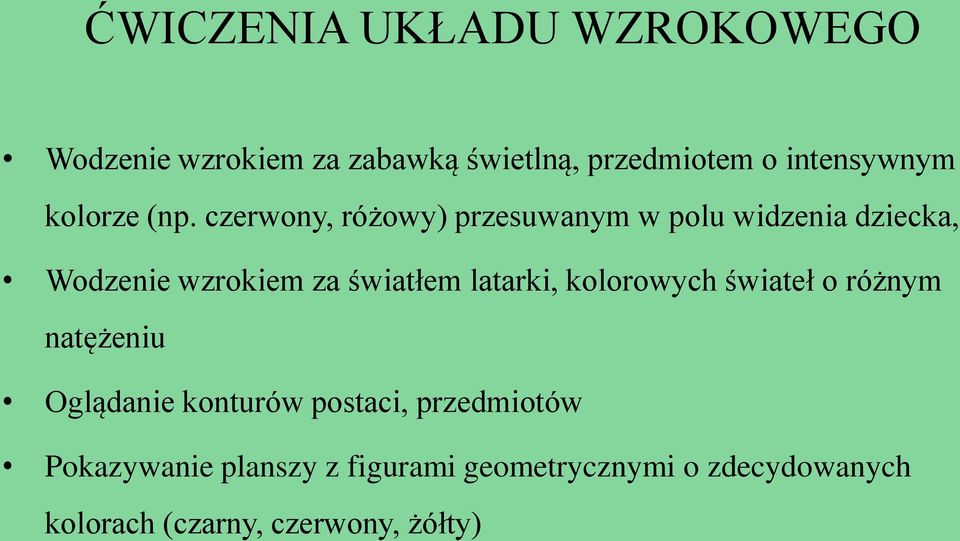 ĆWICZENIA UKŁADU WZROKOWEGO

• Wodzenie wzrokiem za zabawką świetlną, przedmiotem o intensywnym kolorze (np. czerwony, różowy) przesuwanym w polu widzenia dziecka,

• Wodzenie wzrokiem za światłem latarki, kolorowych świateł o różnym natężeniu

• Oglądanie konturów postaci, przedmiotów

• Pokazywanie planszy z figurami geometrycznymi o zdecydowanych kolorach (czarny, czerwony, żółty)